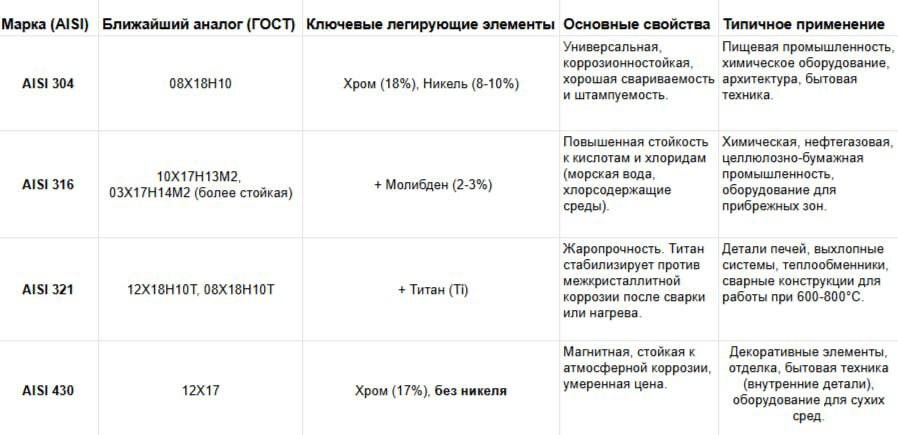 | Марка (AISI) | Ближайший аналог (ГОСТ) | Ключевые легирующие элементы | Основные свойства | Типичное применение |
|---|---|---|---|---|
| AISI 304 | 08Х18Н10 | Хром (18%), Никель (8-10%) | Универсальная, коррозионностойкая, хорошая свариваемость и штампуемость. | Пищевая промышленность, химическое оборудование, архитектура, бытовая техника. |
| AISI 316 | 10Х17Н13М2, 03Х17Н14М2 (более стойкая) | + Молибден (2-3%) | Повышенная стойкость к кислотам и хлоридам (морская вода, хлорсодержащие среды). | Химическая, нефтегазовая, целлюлозно-бумажная промышленность, оборудование для прибрежных зон. |
| AISI 321 | 12Х18Н10Т, 08Х18Н10Т | + Титан (Ti) | Жаропрочность. Титан стабилизирует против межкристаллитной коррозии после сварки или нагрева. | Детали печей, выхлопные системы, теплообменники, сварные конструкции для работы при 600-800°C. |
| AISI 430 | 12Х17 | Хром (17%), без никеля | Магнитная, стойкая к атмосферной коррозии, умеренная цена. | Декоративные элементы, отделка, бытовая техника (внутренние детали), оборудование для сухих сред. |